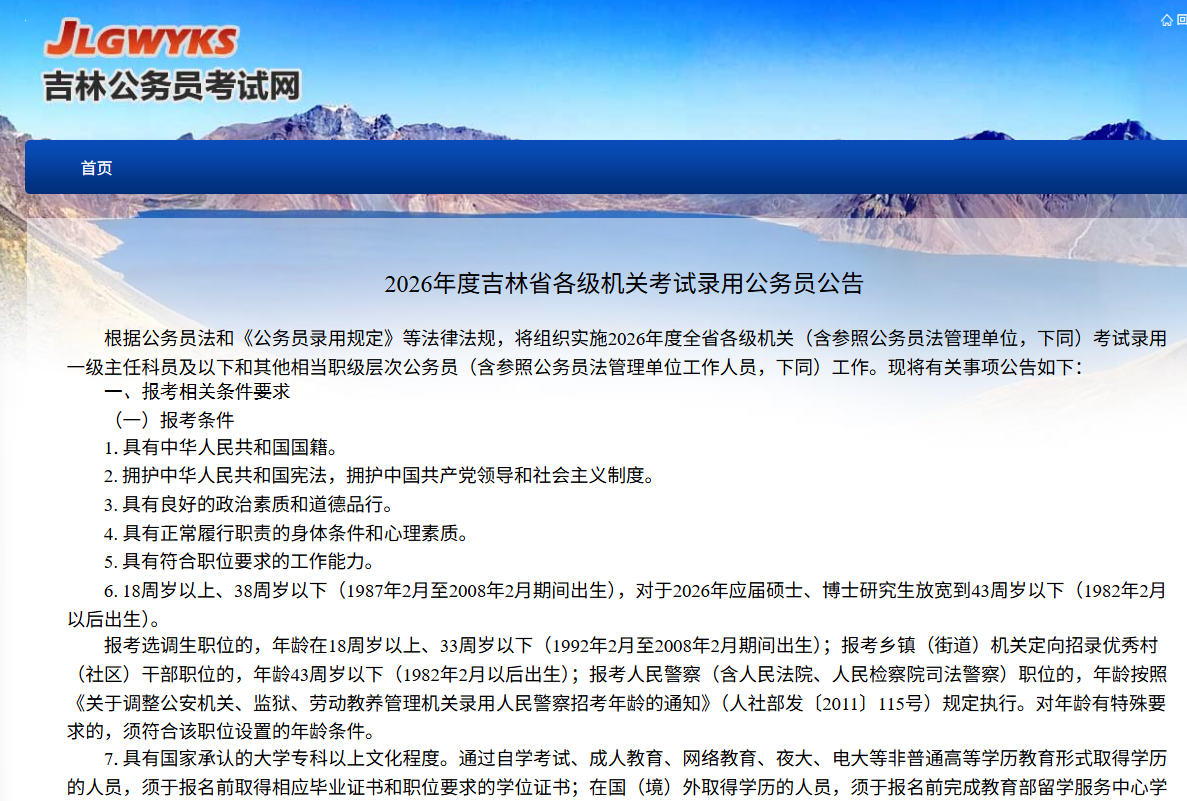 JLGWYKS
吉林公务员考试网

回

首页

2026年度吉林省各级机关考试录用公务员公告

根据公务员法和《公务员录用规定》等法律法规，将组织实施2026年度全省各级机关（含参照公务员法管理单位，下同）考试录用一级主任科员及以下和其他相当职级层次公务员（含参照公务员法管理单位工作人员，下同）工作。现将有关事项公告如下：

一、报考相关条件要求

（一）报考条件

1. 具有中华人民共和国国籍。

2. 拥护中华人民共和国宪法，拥护中国共产党领导和社会主义制度。

3. 具有良好的政治素质和道德品行。

4. 具有正常履行职责的身体条件和心理素质。

5. 具有符合职位要求的工作能力。

6. 18周岁以上、38周岁以下（1987年2月至2008年2月期间出生），对于2026年应届硕士、博士研究生放宽到43周岁以下（1982年2月以后出生）。

报考选调生职位的，年龄在18周岁以上、33周岁以下（1992年2月至2008年2月期间出生）；报考乡镇（街道）机关定向招录优秀村（社区）干部职位的，年龄43周岁以下（1982年2月以后出生）；报考人民警察（含人民法院、人民检察院司法警察）职位的，年龄按照《关于调整公安机关、监狱、劳动教养管理机关录用人民警察招考年龄的通知》（人社部发〔2011〕115号）规定执行。对年龄有特殊要求的，须符合该职位设置的年龄条件。

7. 具有国家承认的大学专科以上文化程度。通过自学考试、成人教育、网络教育、夜大、电大等非普通高等学历教育形式取得学历的人员，须于报名前取得相应毕业证书和职位要求的学位证书；在国（境）外取得学历的人员，须于报名前完成教育部留学服务中心学